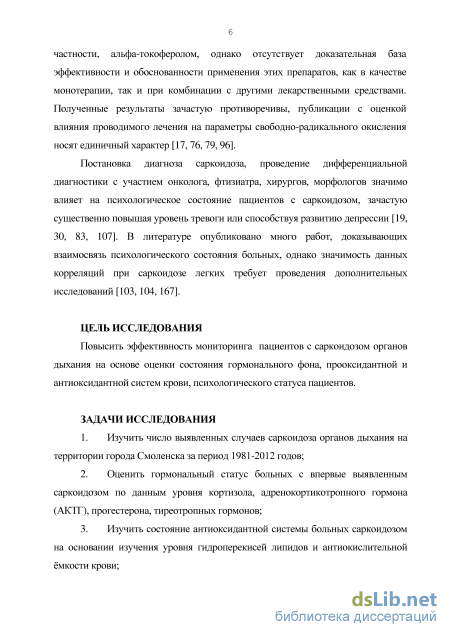 6

частности, альфа-токоферолом, однако отсутствует доказательная база эффективности и обоснованности применения этих препаратов, как в качестве монотерапии, так и при комбинации с другими лекарственными средствами. Полученные результаты зачастую противоречивы, публикации с оценкой влияния проводимого лечения на параметры свободно-радикального окисления носят единичный характер [17, 76, 79, 96].

Постановка диагноза саркоидоза, проведение дифференциальной диагностики с участием онколога, фтизиатра, хирургов, морфологов значимо влияет на психологическое состояние пациентов с саркоидозом, зачастую существенно повышая уровень тревоги или способствуя развитию депрессии [19, 30, 83, 107]. В литературе опубликовано много работ, доказывающих взаимосвязь психологического состояния больных, однако значимость данных корреляций при саркоидозе легких требует проведения дополнительных исследований [103, 104, 167].

ЦЕЛЬ ИССЛЕДОВАНИЯ

Повысить эффективность мониторинга пациентов с саркоидозом органов дыхания на основе оценки состояния гормонального фона, прооксидантной и антиоксидантной систем крови, психологического статуса пациентов.

ЗАДАЧИ ИССЛЕДОВАНИЯ

1. Изучить число выявленных случаев саркоидоза органов дыхания на территории города Смоленска за период 1981-2012 годов;

2. Оценить гормональный статус больных с впервые выявленным саркоидозом по данным уровня кортизола, адренокортикотропного гормона (АКТГ), прогестерона, тиреотропных гормонов;

3. Изучить состояние антиоксидантной системы больных саркоидозом на основании изучения уровня гидроперекисей липидов и антиокислительной ёмкости крови;

dsLib.net
библиотека диссертаций